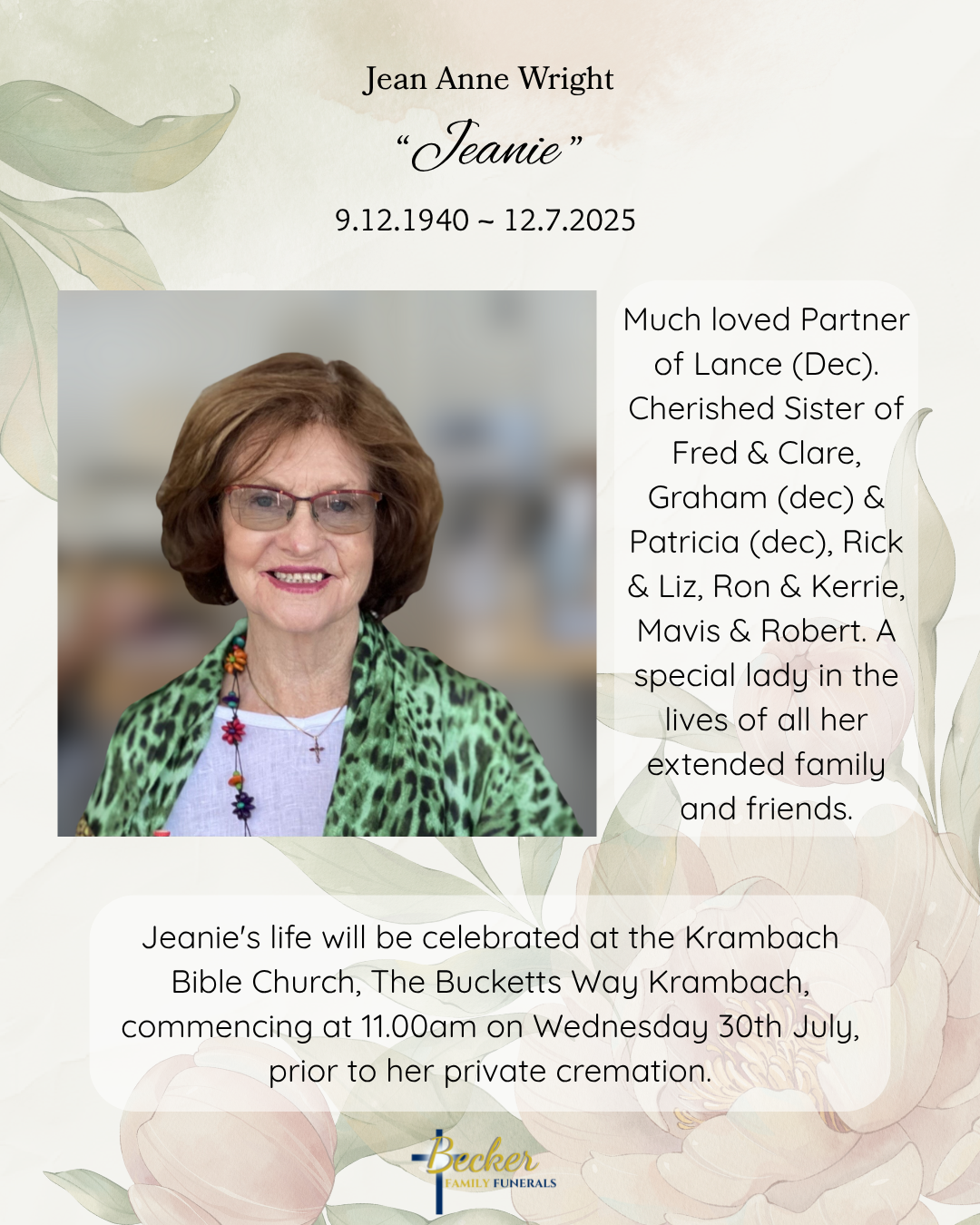 Jean Anne Wright

“Jeanie”

9.12.1940 ~ 12.7.2025

Much loved Partner of Lance (Dec). Cherished Sister of Fred & Clare, Graham (dec) & Patricia (dec), Rick & Liz, Ron & Kerrie, Mavis & Robert. A special lady in the lives of all her extended family and friends.

Jeanie's life will be celebrated at the Krambach Bible Church, The Bucketts Way Krambach, commencing at 11.00am on Wednesday 30th July, prior to her private cremation.

Becker
FAMILY FUNERALS